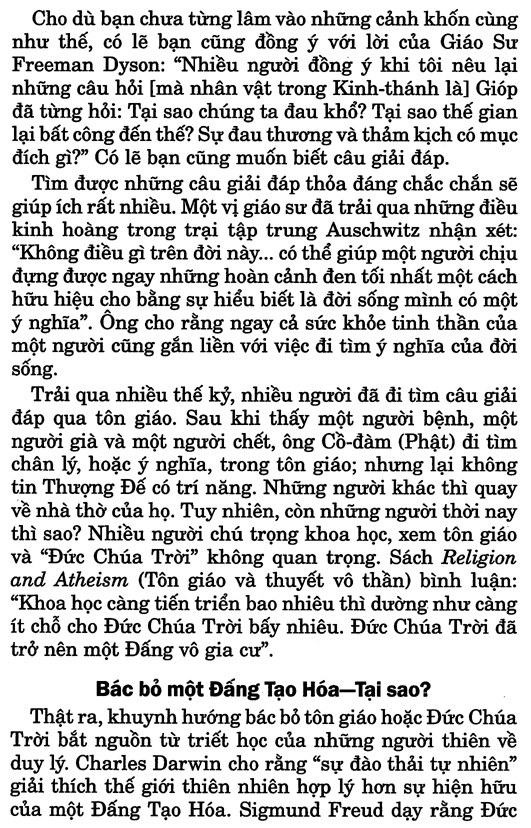 Cho dù bạn chưa từng lâm vào những cảnh khốn cùng như thế, có lẽ bạn cũng đồng ý với lời của Giáo Sư Freeman Dyson: “Nhiều người đồng ý khi tôi nêu lại những câu hỏi [mà nhân vật trong Kinh-thánh là] Gióp đã từng hỏi: Tại sao chúng ta đau khổ? Tại sao thế gian lại bất công đến thế? Sự đau thương và thảm kịch có mục đích gì?” Có lẽ bạn cũng muốn biết câu giải đáp.

Tìm được những câu giải đáp thỏa đáng chắc chắn sẽ giúp ích rất nhiều. Một vị giáo sư đã trải qua những điều kinh hoàng trong trại tập trung Auschwitz nhận xét: “Không điều gì trên đời này... có thể giúp một người chịu đựng được ngay những hoàn cảnh đen tối nhất một cách hữu hiệu cho bằng sự hiểu biết là đời sống mình có một ý nghĩa”. Ông cho rằng ngay cả sức khỏe tinh thần của một người cũng gắn liền với việc đi tìm ý nghĩa của đời sống.

Trải qua nhiều thế kỷ, nhiều người đã đi tìm câu giải đáp qua tôn giáo. Sau khi thấy một người bệnh, một người già và một người chết, ông Cồ-đàm (Phật) đi tìm chân lý, hoặc ý nghĩa, trong tôn giáo; nhưng lại không tin Thượng Đế có trí năng. Những người khác thì quay về nhà thờ của họ. Tuy nhiên, còn những người thời nay thì sao? Nhiều người chú trọng khoa học, xem tôn giáo và “Đức Chúa Trời” không quan trọng. Sách Religion and Atheism (Tôn giáo và thuyết vô thần) bình luận: “Khoa học càng tiến triển bao nhiêu thì dường như càng ít chỗ cho Đức Chúa Trời bấy nhiêu. Đức Chúa Trời đã trở nên một Đấng vô gia cư”.

Bác bỏ một Đấng Tạo Hóa—Tại sao?

Thật ra, khuynh hướng bác bỏ tôn giáo hoặc Đức Chúa Trời bắt nguồn từ triết học của những người thiên về duy lý. Charles Darwin cho rằng “sự đào thải tự nhiên” giải thích thế giới thiên nhiên hợp lý hơn sự hiện hữu của một Đấng Tạo Hóa. Sigmund Freud dạy rằng Đức